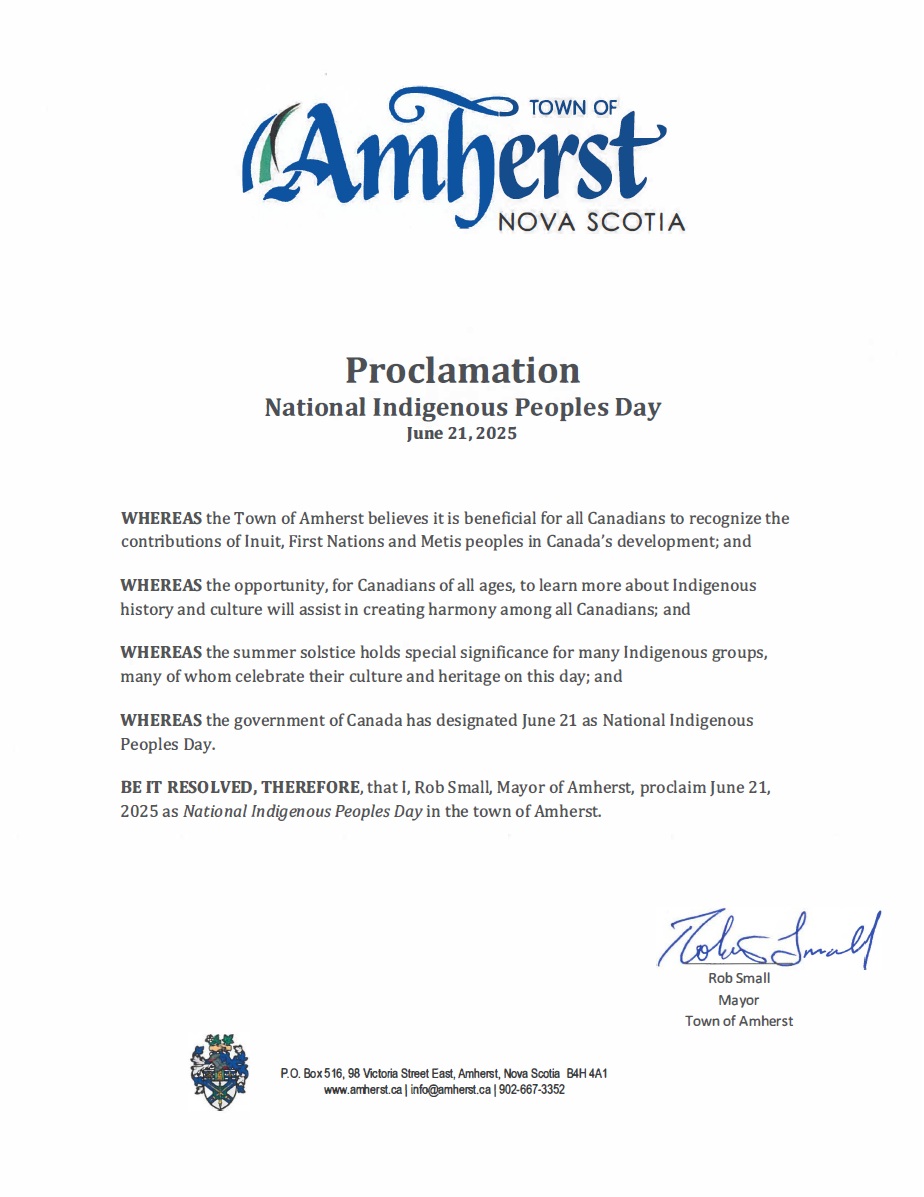 TOWN OF
Amherst
NOVA SCOTIA

Proclamation
National Indigenous Peoples Day
June 21, 2025

WHEREAS the Town of Amherst believes it is beneficial for all Canadians to recognize the contributions of Inuit, First Nations and Metis peoples in Canada's development; and

WHEREAS the opportunity, for Canadians of all ages, to learn more about Indigenous history and culture will assist in creating harmony among all Canadians; and

WHEREAS the summer solstice holds special significance for many Indigenous groups, many of whom celebrate their culture and heritage on this day; and

WHEREAS the government of Canada has designated June 21 as National Indigenous Peoples Day.

BE IT RESOLVED, THEREFORE, that I, Rob Small, Mayor of Amherst, proclaim June 21, 2025 as National Indigenous Peoples Day in the town of Amherst.

Rob Small
Rob Small
Mayor
Town of Amherst

P.O. Box 516, 98 Victoria Street East, Amherst, Nova Scotia B4H 4A1
www.amherst.ca | info@amherst.ca | 902-667-3352